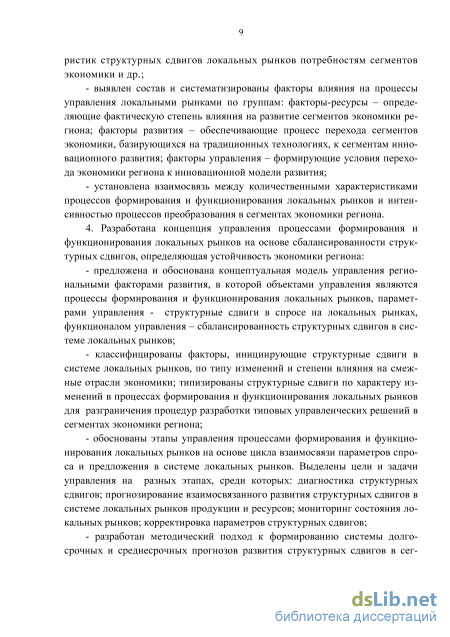 9

ристик структурных сдвигов локальных рынков потребностям сегментов экономики и др.;

- выявлен состав и систематизированы факторы влияния на процессы управления локальными рынками по группам: факторы-ресурсы – определяющие фактическую степень влияния на развитие сегментов экономики региона; факторы развития – обеспечивающие процесс перехода сегментов экономики, базирующихся на традиционных технологиях, к сегментам инновационного развития; факторы управления – формирующие условия перехода экономики региона к инновационной модели развития;

- установлена взаимосвязь между количественными характеристиками процессов формирования и функционирования локальных рынков и интенсивностью процессов преобразования в сегментах экономики региона.

4. Разработана концепция управления процессами формирования и функционирования локальных рынков на основе сбалансированности структурных сдвигов, определяющая устойчивость экономики региона:

- предложена и обоснована концептуальная модель управления региональными факторами развития, в которой объектами управления являются процессы формирования и функционирования локальных рынков, параметрами управления - структурные сдвиги в спросе на локальных рынках, функционалом управления – сбалансированность структурных сдвигов в системе локальных рынков;

- классифицированы факторы, инициирующие структурные сдвиги в системе локальных рынков, по типу изменений и степени влияния на смежные отрасли экономики; типизированы структурные сдвиги по характеру изменений в процессах формирования и функционирования локальных рынков для разграничения процедур разработки типовых управленческих решений в сегментах экономики региона;

- обоснованы этапы управления процессами формирования и функционирования локальных рынков на основе цикла взаимосвязи параметров спроса и предложения в системе локальных рынков. Выделены цели и задачи управления на разных этапах, среди которых: диагностика структурных сдвигов; прогнозирование взаимосвязанного развития структурных сдвигов в системе локальных рынков продукции и ресурсов; мониторинг состояния локальных рынков; корректировка параметров структурных сдвигов;

- разработан методический подход к формированию системы долгосрочных и среднесрочных прогнозов развития структурных сдвигов в сег-

dsLib.net
библиотека диссертаций